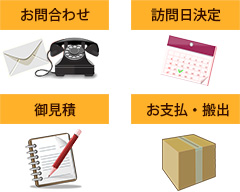 お問合わせ

訪問日決定

御見積

お支払・搬出